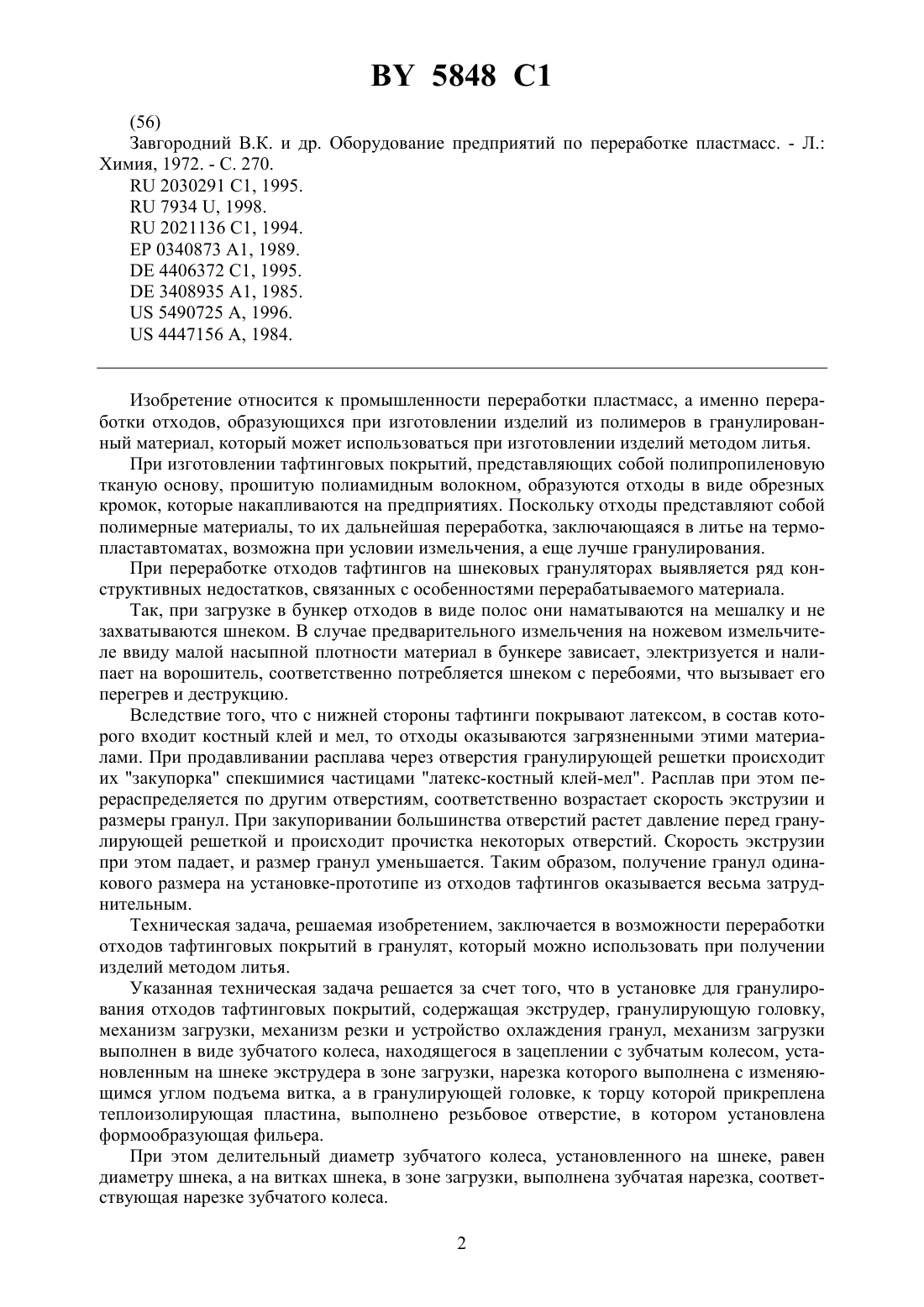 BY 5848 C1

(56)
Завгородний В.К. и др. Оборудование предприятий по переработке пластмасс. - Л.: Химия, 1972. - С. 270.
RU 2030291 C1, 1995.
RU 7934 U, 1998.
RU 2021136 C1, 1994.
EP 0340873 A1, 1989.
DE 4406372 C1, 1995.
DE 3408935 A1, 1985.
US 5490725 A, 1996.
US 4447156 A, 1984.

Изобретение относится к промышленности переработки пластмасс, а именно переработки отходов, образующихся при изготовлении изделий из полимеров в гранулированный материал, который может использоваться при изготовлении изделий методом литья.

При изготовлении тафтинговых покрытий, представляющих собой полипропиленовую тканую основу, прошитую полиамидным волокном, образуются отходы в виде обрезных кромок, которые накапливаются на предприятиях. Поскольку отходы представляют собой полимерные материалы, то их дальнейшая переработка, заключающаяся в литье на термопластавтоматах, возможна при условии измельчения, а еще лучше гранулирования.

При переработке отходов тафтингов на шнековых грануляторах выявляется ряд конструктивных недостатков, связанных с особенностями перерабатываемого материала.

Так, при загрузке в бункер отходов в виде полос они наматываются на мешалку и не захватываются шнеком. В случае предварительного измельчения на ножевом измельчителе ввиду малой насыпной плотности материал в бункере зависает, электризуется и налипает на ворошитель, соответственно потребляется шнеком с перебоями, что вызывает его перегрев и деструкцию.

Вследствие того, что с нижней стороны тафтинги покрывают латексом, в состав которого входит костный клей и мел, то отходы оказываются загрязненными этими материалами. При продавливании расплава через отверстия гранулирующей решетки происходит их "закупорка" спекшимися частицами "латекс-костный клей-мел". Расплав при этом перераспределяется по другим отверстиям, соответственно возрастает скорость экструзии и размеры гранул. При закупоривании большинства отверстий растет давление перед гранулирующей решеткой и происходит прочистка некоторых отверстий. Скорость экструзии при этом падает, и размер гранул уменьшается. Таким образом, получение гранул одинакового размера на установке-прототипе из отходов тафтингов оказывается весьма затруднительным.

Техническая задача, решаемая изобретением, заключается в возможности переработки отходов тафтинговых покрытий в гранулят, который можно использовать при получении изделий методом литья.

Указанная техническая задача решается за счет того, что в установке для гранулирования отходов тафтинговых покрытий, содержащая экструдер, гранулирующую головку, механизм загрузки, механизм резки и устройство охлаждения гранул, механизм загрузки выполнен в виде зубчатого колеса, находящегося в зацеплении с зубчатым колесом, установленным на шнеке экструдера в зоне загрузки, нарезка которого выполнена с изменяющимся углом подъема витка, а в гранулирующей головке, к торцу которой прикреплена теплоизолирующая пластина, выполнено резьбовое отверстие, в котором установлена формообразующая фильера.

При этом делительный диаметр зубчатого колеса, установленного на шнеке, равен диаметру шнека, а на витках шнека, в зоне загрузки, выполнена зубчатая нарезка, соответствующая нарезке зубчатого колеса.

2